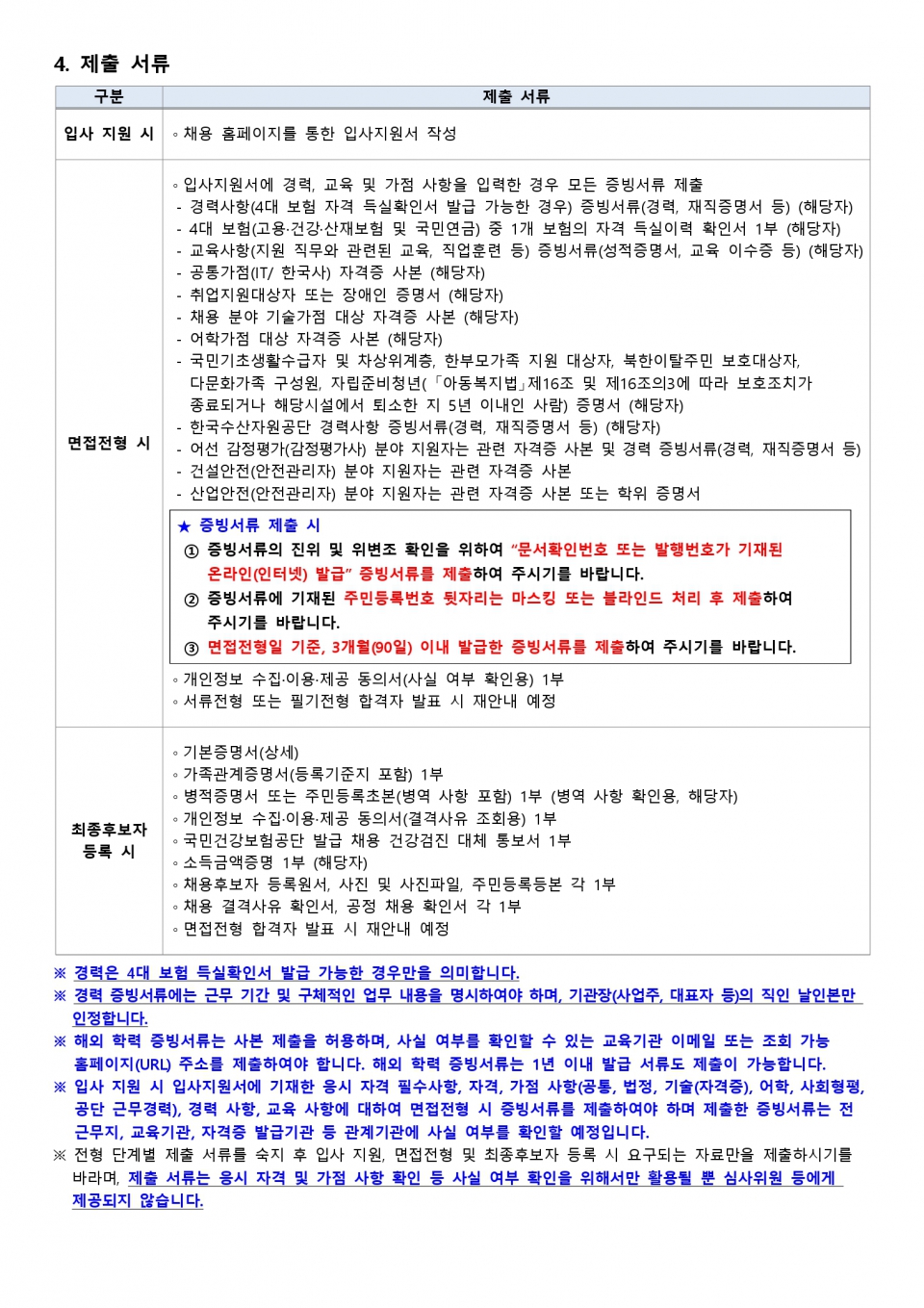 4. 제출 서류

| 구분 | 제출 서류 |
|---|---|
| 입사 지원 시 | ◦ 채용 홈페이지를 통한 입사지원서 작성 |
| 면접전형 시 | ◦ 입사지원서에 경력, 교육 및 가점 사항을 입력한 경우 모든 증빙서류 제출 - 경력사항(4대 보험 자격 득실확인서 발급 가능한 경우) 증빙서류(경력, 재직증명서 등) (해당자) - 4대 보험(고용·건강·산재보험 및 국민연금) 중 1개 보험의 자격 득실이력 확인서 1부 (해당자) - 교육사항(지원 직무와 관련된 교육, 직업훈련 등) 증빙서류(성적증명서, 교육 이수증 등) (해당자) - 공통가점(IT/ 한국사) 자격증 사본 (해당자) - 취업지원대상자 또는 장애인 증명서 (해당자) - 채용 분야 기술가점 대상 자격증 사본 (해당자) - 어학가점 대상 자격증 사본 (해당자) - 국민기초생활수급자 및 차상위계층, 한부모가족 지원 대상자, 북한이탈주민 보호대상자, 다문화가족 구성원, 자립준비청년(「아동복지법」제16조 및 제16조의3에 따라 보호조치가 종료되거나 해당시설에서 퇴소한 지 5년 이내인 사람) 증명서 (해당자) - 한국수산자원공단 경력사항 증빙서류(경력, 재직증명서 등) (해당자) - 어선 감정평가(감정평가사) 분야 지원자는 관련 자격증 사본 및 경력 증빙서류(경력, 재직증명서 등) - 건설안전(안전관리자) 분야 지원자는 관련 자격증 사본 - 산업안전(안전관리자) 분야 지원자는 관련 자격증 사본 또는 학위 증명서 ★ 증빙서류 제출 시 ① 증빙서류의 진위 및 위변조 확인을 위하여 "문서확인번호 또는 발행번호가 기재된 온라인(인터넷) 발급" 증빙서류를 제출하여 주시기를 바랍니다. ② 증빙서류에 기재된 주민등록번호 뒷자리는 마스킹 또는 블라인드 처리 후 제출하여 주시기를 바랍니다. ③ 면접전형일 기준, 3개월(90일) 이내 발급한 증빙서류를 제출하여 주시기를 바랍니다. ◦ 개인정보 수집·이용·제공 동의서(사실 여부 확인용) 1부 ◦ 서류전형 또는 필기전형 합격자 발표 시 재안내 예정 |
| 최종후보자 등록 시 | ◦ 기본증명서(상세) ◦ 가족관계증명서(등록기준지 포함) 1부 ◦ 병적증명서 또는 주민등록초본(병역 사항 포함) 1부 (병역 사항 확인용, 해당자) ◦ 개인정보 수집·이용·제공 동의서(결격사유 조회용) 1부 ◦ 국민건강보험공단 발급 채용 건강검진 대체 통보서 1부 ◦ 소득금액증명 1부 (해당자) ◦ 채용후보자 등록원서, 사진 및 사진파일, 주민등록등본 각 1부 ◦ 채용 결격사유 확인서, 공정 채용 확인서 각 1부 ◦ 면접전형 합격자 발표 시 재안내 예정 |

※ 경력은 4대 보험 득실확인서 발급 가능한 경우만을 의미합니다.
※ 경력 증빙서류에는 근무 기간 및 구체적인 업무 내용을 명시하여야 하며, 기관장(사업주, 대표자 등)의 직인 날인본만 인정합니다.
※ 해외 학력 증빙서류는 사본 제출을 허용하며, 사실 여부를 확인할 수 있는 교육기관 이메일 또는 조회 가능 홈페이지(URL) 주소를 제출하여야 합니다. 해외 학력 증빙서류는 1년 이내 발급 서류도 제출이 가능합니다.
※ 입사 지원 시 입사지원서에 기재한 응시 자격 필수사항, 자격, 가점 사항(공통, 법정, 기술(자격증), 어학, 사회형평, 공단 근무경력), 경력 사항, 교육 사항에 대하여 면접전형 시 증빙서류를 제출하여야 하며 제출한 증빙서류는 전 근무지, 교육기관, 자격증 발급기관 등 관계기관에 사실 여부를 확인할 예정입니다.
※ 전형 단계별 제출 서류를 숙지 후 입사 지원, 면접전형 및 최종후보자 등록 시 요구되는 자료만을 제출하시기를 바라며, 제출 서류는 응시 자격 및 가점 사항 확인 등 사실 여부 확인을 위해서만 활용될 뿐 심사위원 등에게 제공되지 않습니다.